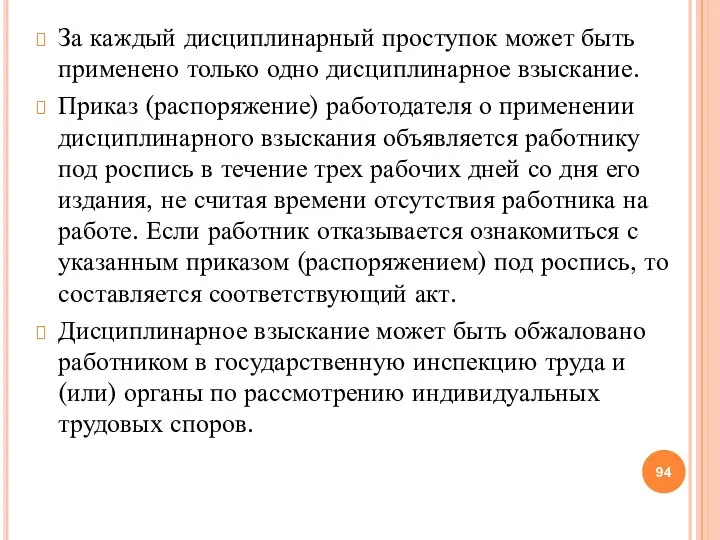 За каждый дисциплинарный проступок может быть применено только одно дисциплинарное взыскание.

Приказ (распоряжение) работодателя о применении дисциплинарного взыскания объявляется работнику под роспись в течение трех рабочих дней со дня его издания, не считая времени отсутствия работника на работе. Если работник отказывается ознакомиться с указанным приказом (распоряжением) под роспись, то составляется соответствующий акт.

Дисциплинарное взыскание может быть обжаловано работником в государственную инспекцию труда и (или) органы по рассмотрению индивидуальных трудовых споров.

94